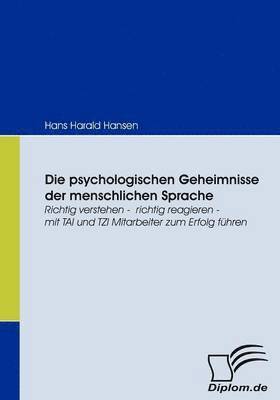 Hans Harald Hansen

Die psychologischen Geheimnisse der menschlichen Sprache
Richtig verstehen - richtig reagieren - mit TAI und TZI Mitarbeiter zum Erfolg führen

Diplom.de